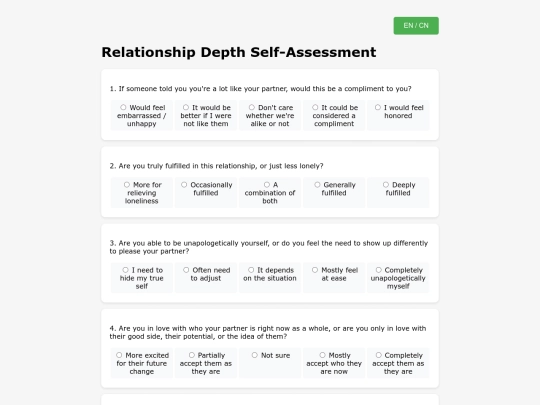 EN / CN

Relationship Depth Self-Assessment

1. If someone told you you're a lot like your partner, would this be a compliment to you?

Would feel embarrassed / unhappy
It would be better if I were not like them
Don't care whether we're alike or not
It could be considered a compliment
I would feel honored

2. Are you truly fulfilled in this relationship, or just less lonely?

More for relieving loneliness
Occasionally fulfilled
A combination of both
Generally fulfilled
Deeply fulfilled

3. Are you able to be unapologetically yourself, or do you feel the need to show up differently to please your partner?

I need to hide my true self
Often need to adjust
It depends on the situation
Mostly feel at ease
Completely unapologetically myself

4. Are you in love with who your partner is right now as a whole, or are you only in love with their good side, their potential, or the idea of them?

More excited for their future change
Partially accept them as they are
Not sure
Mostly accept who they are now
Completely accept them as they are